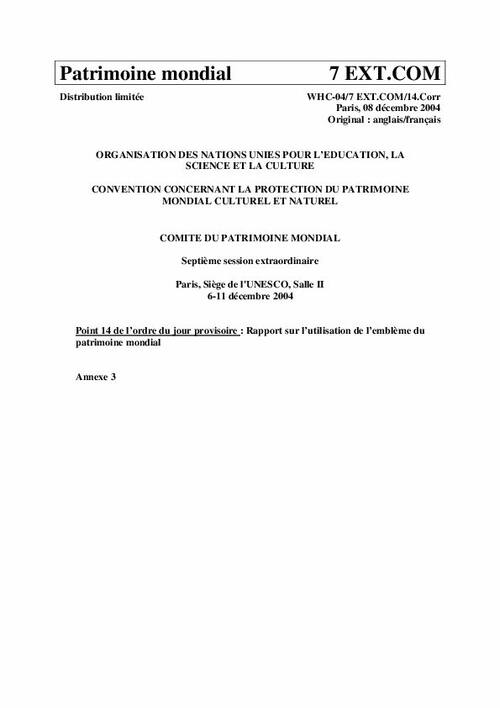 Patrimoine mondial 7 EXT.COM

Distribution limitée

WHC-04/7 EXT.COM/14.Corr
Paris, 08 décembre 2004
Original : anglais/français

ORGANISATION DES NATIONS UNIES POUR L'EDUCATION, LA SCIENCE ET LA CULTURE

CONVENTION CONCERNANT LA PROTECTION DU PATRIMOINE MONDIAL CULTUREL ET NATUREL

COMITE DU PATRIMOINE MONDIAL

Septième session extraordinaire

Paris, Siège de l'UNESCO, Salle II
6-11 décembre 2004

Point 14 de l'ordre du jour provisoire : Rapport sur l'utilisation de l'emblème du patrimoine mondial

Annexe 3